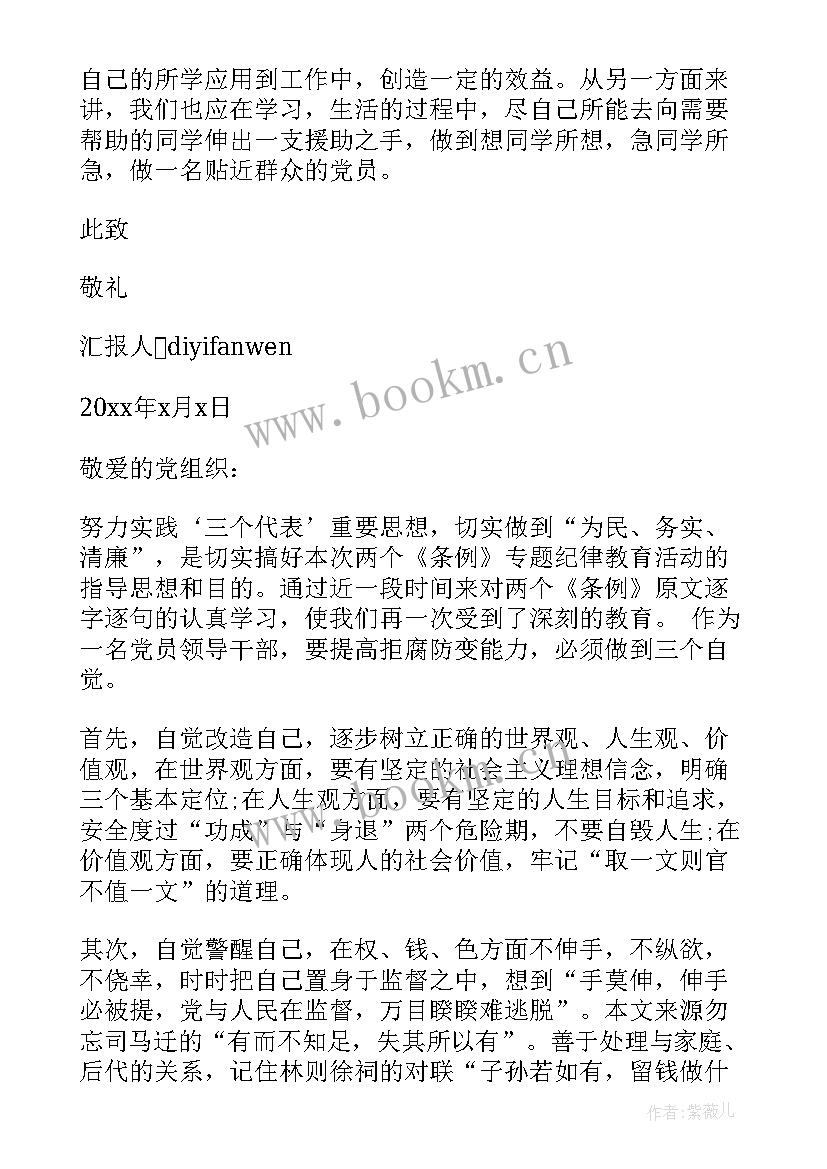 自己的所学应用到工作中，创造一定的效益。从另一方面来讲，我们也应在学习，生活的过程中，尽自己所能去向需要帮助的同学伸出一支援助之手，做到想同学所想，急同学所急，做一名贴近群众的党员。

此致

敬礼

汇报人diyifanwen

20xx年x月x日

www.bookm.cn

敬爱的党组织：

努力实践‘三个代表’重要思想，切实做到“为民、务实、清廉”，是切实搞好本次两个《条例》专题纪律教育活动的指导思想和目的。通过近一段时间来对两个《条例》原文逐字逐句的认真学习，使我们再一次受到了深刻的教育。 作为一名党员领导干部，要提高拒腐防变能力，必须做到三个自觉。

首先，自觉改造自己，逐步树立正确的世界观、人生观、价值观，在世界观方面，要有坚定的社会主义理想信念，明确三个基本定位;在人生观方面，要有坚定的人生目标和追求，安全度过“功成”与“身退”两个危险期，不要自毁人生;在价值观方面，要正确体现人的社会价值，牢记“取一文则官不值一文”的道理。

其次，自觉警醒自己，在权、钱、色方面不伸手，不纵欲，不侥幸，时时把自己置身于监督之中，想到“手莫伸，伸手必被提，党与人民在监督，万目睽睽难逃脱”。本文来源勿忘司马迁的“有而不知足，失其所以有”。善于处理与家庭、后代的关系，记住林则徐祠的对联“子孙若如有，留钱做什

作者:紫薇儿